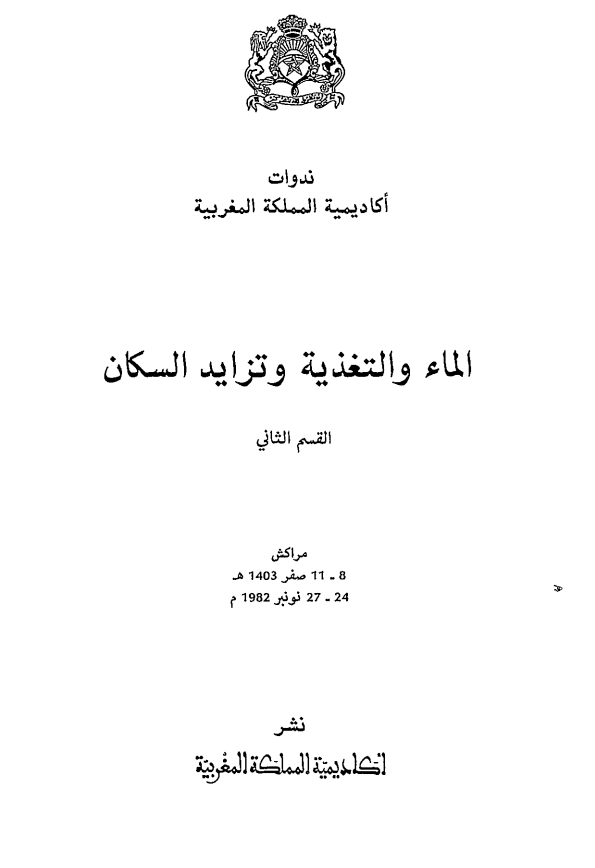 ندوات
أكاديمية المملكة المغربية

الماء والتغذية وتزايد السكان

القسم الثاني

مراكش
8 ـ 11 صفر 1403 هـ
24 ـ 27 نونبر 1982 م

نشر
أكاديمية المملكة المغربية